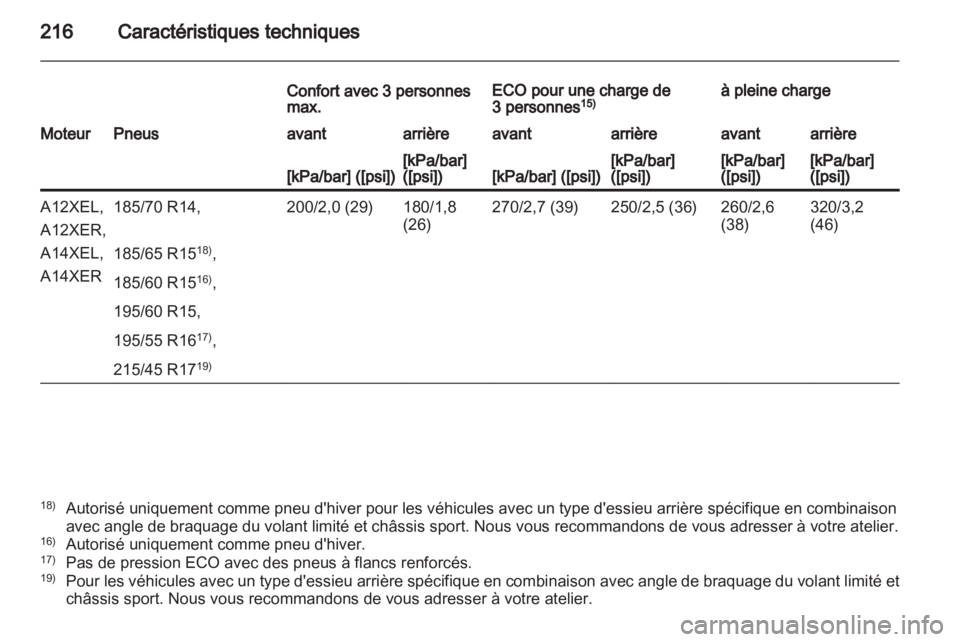 216 Caractéristiques techniques

| | | Confort avec 3 personnes max. | | ECO pour une charge de 3 personnes$^{15)}$ | | à pleine charge | |
|---|---|---|---|---|---|---|---|
| Moteur | Pneus | avant | arrière | avant | arrière | avant | arrière |
| | | [kPa/bar] ([psi]) | [kPa/bar] ([psi]) | [kPa/bar] ([psi]) | [kPa/bar] ([psi]) | [kPa/bar] ([psi]) | [kPa/bar] ([psi]) |
| A12XEL, A12XER, A14XEL, A14XER | 185/70 R14, 185/65 R15$^{18)}$, 185/60 R15$^{16)}$, 195/60 R15, 195/55 R16$^{17)}$, 215/45 R17$^{19)}$ | 200/2,0 (29) | 180/1,8 (26) | 270/2,7 (39) | 250/2,5 (36) | 260/2,6 (38) | 320/3,2 (46) |

$^{18)}$ Autorisé uniquement comme pneu d'hiver pour les véhicules avec un type d'essieu arrière spécifique en combinaison avec angle de braquage du volant limité et châssis sport. Nous vous recommandons de vous adresser à votre atelier.
$^{16)}$ Autorisé uniquement comme pneu d'hiver.
$^{17)}$ Pas de pression ECO avec des pneus à flancs renforcés.
$^{19)}$ Pour les véhicules avec un type d'essieu arrière spécifique en combinaison avec angle de braquage du volant limité et châssis sport. Nous vous recommandons de vous adresser à votre atelier.

carmanualsonline.info